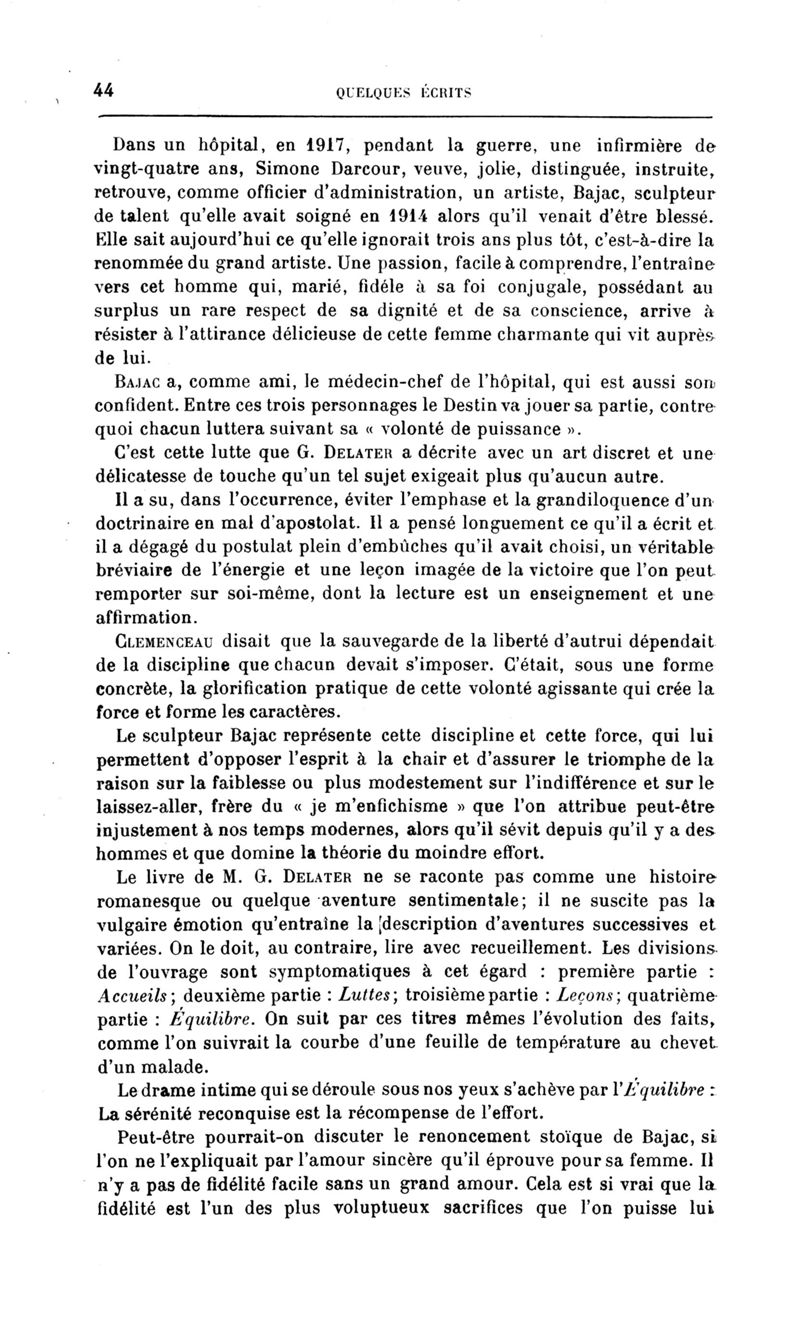 44 QUELQUES ÉCRITS

Dans un hôpital, en 1917, pendant la guerre, une infirmière de vingt-quatre ans, Simone Darcour, veuve, jolie, distinguée, instruite, retrouve, comme officier d'administration, un artiste, Bajac, sculpteur de talent qu'elle avait soigné en 1914 alors qu'il venait d'être blessé. Elle sait aujourd'hui ce qu'elle ignorait trois ans plus tôt, c'est-à-dire la renommée du grand artiste. Une passion, facile à comprendre, l'entraîne vers cet homme qui, marié, fidèle à sa foi conjugale, possédant au surplus un rare respect de sa dignité et de sa conscience, arrive à résister à l'attirance délicieuse de cette femme charmante qui vit auprès de lui.

Bajac a, comme ami, le médecin-chef de l'hôpital, qui est aussi son confident. Entre ces trois personnages le Destin va jouer sa partie, contre quoi chacun luttera suivant sa « volonté de puissance ».

C'est cette lutte que G. Delater a décrite avec un art discret et une délicatesse de touche qu'un tel sujet exigeait plus qu'aucun autre.

Il a su, dans l'occurrence, éviter l'emphase et la grandiloquence d'un doctrinaire en mal d'apostolat. Il a pensé longuement ce qu'il a écrit et il a dégagé du postulat plein d'embûches qu'il avait choisi, un véritable bréviaire de l'énergie et une leçon imagée de la victoire que l'on peut remporter sur soi-même, dont la lecture est un enseignement et une affirmation.

Clemenceau disait que la sauvegarde de la liberté d'autrui dépendait de la discipline que chacun devait s'imposer. C'était, sous une forme concrète, la glorification pratique de cette volonté agissante qui crée la force et forme les caractères.

Le sculpteur Bajac représente cette discipline et cette force, qui lui permettent d'opposer l'esprit à la chair et d'assurer le triomphe de la raison sur la faiblesse ou plus modestement sur l'indifférence et sur le laissez-aller, frère du « je m'enfichisme » que l'on attribue peut-être injustement à nos temps modernes, alors qu'il sévit depuis qu'il y a des hommes et que domine la théorie du moindre effort.

Le livre de M. G. Delater ne se raconte pas comme une histoire romanesque ou quelque aventure sentimentale; il ne suscite pas la vulgaire émotion qu'entraîne la [description d'aventures successives et variées. On le doit, au contraire, lire avec recueillement. Les divisions de l'ouvrage sont symptomatiques à cet égard : première partie : Accueils; deuxième partie : Luttes; troisième partie : Leçons; quatrième partie : Équilibre. On suit par ces titres mêmes l'évolution des faits, comme l'on suivrait la courbe d'une feuille de température au chevet d'un malade.

Le drame intime qui se déroule sous nos yeux s'achève par l'Équilibre : La sérénité reconquise est la récompense de l'effort.

Peut-être pourrait-on discuter le renoncement stoïque de Bajac, si l'on ne l'expliquait par l'amour sincère qu'il éprouve pour sa femme. Il n'y a pas de fidélité facile sans un grand amour. Cela est si vrai que la fidélité est l'un des plus voluptueux sacrifices que l'on puisse lui